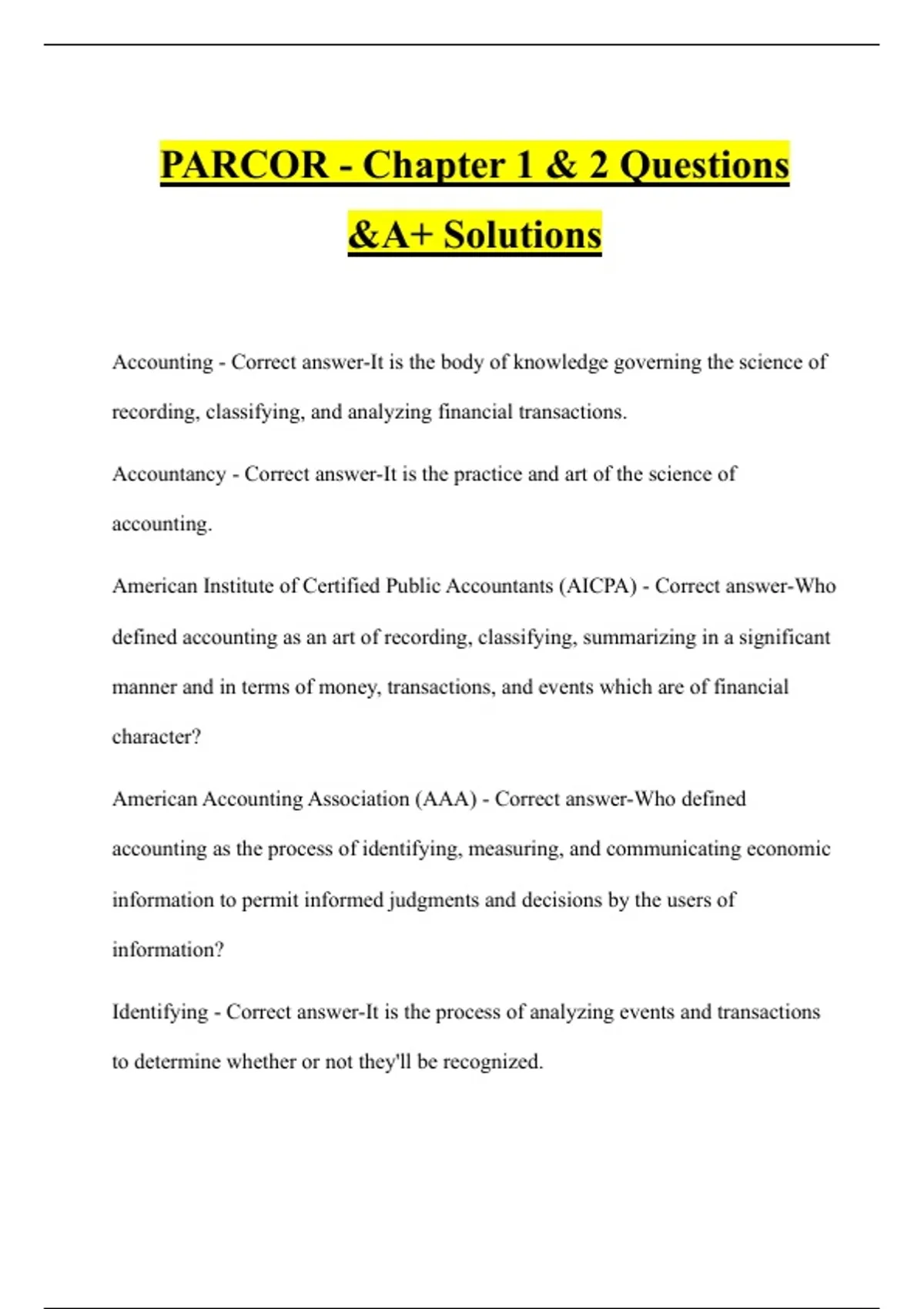 PARCOR - Chapter 1 & 2 Questions &A+ Solutions

Accounting - Correct answer-It is the body of knowledge governing the science of recording, classifying, and analyzing financial transactions.

Accountancy - Correct answer-It is the practice and art of the science of accounting.

American Institute of Certified Public Accountants (AICPA) - Correct answer-Who defined accounting as an art of recording, classifying, summarizing in a significant manner and in terms of money, transactions, and events which are of financial character?

American Accounting Association (AAA) - Correct answer-Who defined accounting as the process of identifying, measuring, and communicating economic information to permit informed judgments and decisions by the users of information?

Identifying - Correct answer-It is the process of analyzing events and transactions to determine whether or not they'll be recognized.